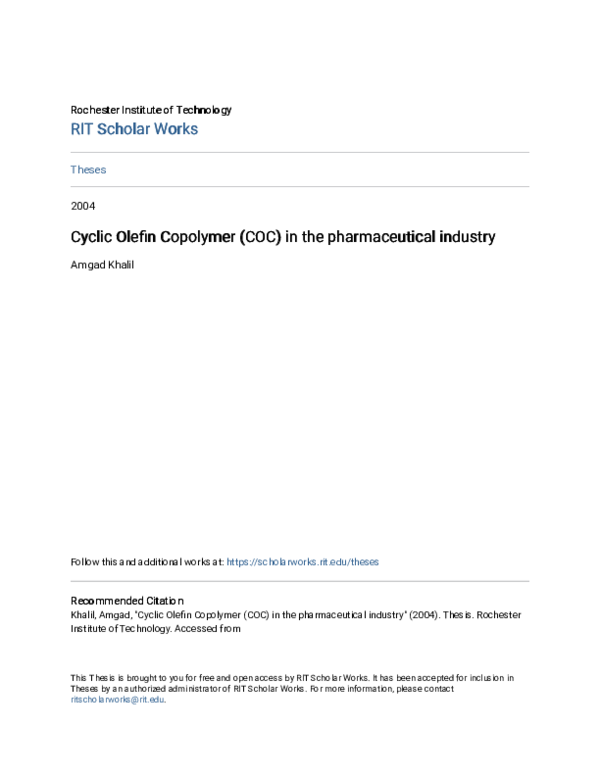 Rochester Institute of Technology

RIT Scholar Works

Theses

2004

Cyclic Olefin Copolymer (COC) in the pharmaceutical industry

Amgad Khalil

Follow this and additional works at: https://scholarworks.rit.edu/theses

Recommended Citation

Khalil, Amgad, "Cyclic Olefin Copolymer (COC) in the pharmaceutical industry" (2004). Thesis. Rochester Institute of Technology. Accessed from

This Thesis is brought to you for free and open access by RIT Scholar Works. It has been accepted for inclusion in Theses by an authorized administrator of RIT Scholar Works. For more information, please contact ritscholarworks@rit.edu.